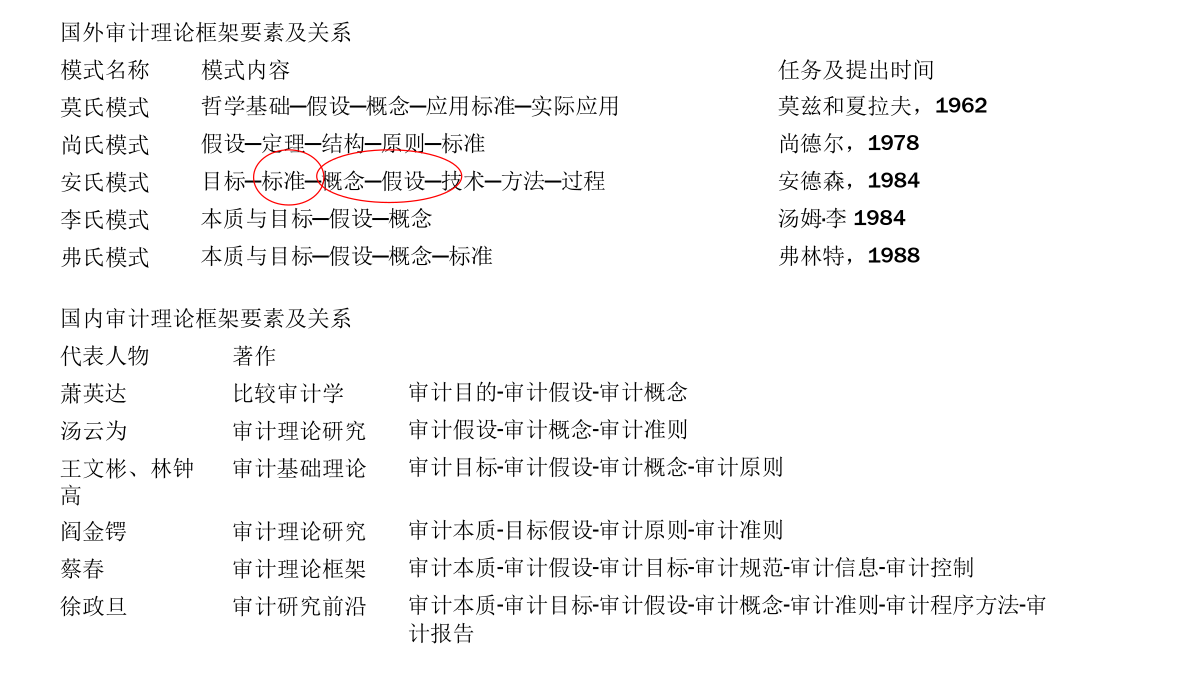 国外审计理论框架要素及关系

| 模式名称 | 模式内容 | 任务及提出时间 |
|---|---|---|
| 莫氏模式 | 哲学基础—假设—概念—应用标准—实际应用 | 莫兹和夏拉夫，1962 |
| 尚氏模式 | 假设—定理—结构—原则—标准 | 尚德尔，1978 |
| 安氏模式 | 目标—标准—概念—假设—技术—方法—过程 | 安德森，1984 |
| 李氏模式 | 本质与目标—假设—概念 | 汤姆·李 1984 |
| 弗氏模式 | 本质与目标—假设—概念—标准 | 弗林特，1988 |

国内审计理论框架要素及关系

| 代表人物 | 著作 | |
|---|---|---|
| 萧英达 | 比较审计学 | 审计目的-审计假设-审计概念 |
| 汤云为 | 审计理论研究 | 审计假设-审计概念-审计准则 |
| 王文彬、林钟高 | 审计基础理论 | 审计目标-审计假设-审计概念-审计原则 |
| 阎金锷 | 审计理论研究 | 审计本质-目标假设-审计原则-审计准则 |
| 蔡春 | 审计理论框架 | 审计本质-审计假设-审计目标-审计规范-审计信息-审计控制 |
| 徐政旦 | 审计研究前沿 | 审计本质-审计目标-审计假设-审计概念-审计准则-审计程序方法-审计报告 |